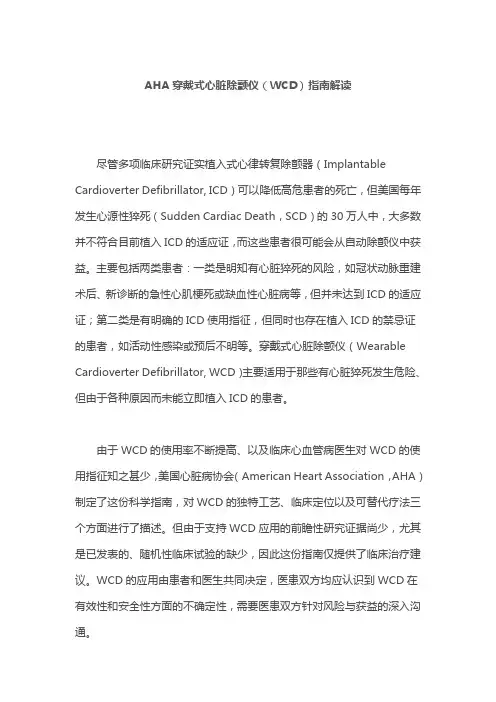 AHA 穿戴式心脏除颤仪（WCD）指南解读

尽管多项临床研究证实植入式心律转复除颤器（Implantable Cardioverter Defibrillator, ICD）可以降低高危患者的死亡，但美国每年发生心源性猝死（Sudden Cardiac Death，SCD）的 30 万人中，大多数并不符合目前植入 ICD 的适应证，而这些患者很可能会从自动除颤仪中获益。主要包括两类患者：一类是明知有心脏猝死的风险，如冠状动脉重建术后、新诊断的急性心肌梗死或缺血性心脏病等，但并未达到 ICD 的适应证；第二类是有明确的 ICD 使用指征，但同时也存在植入 ICD 的禁忌证的患者，如活动性感染或预后不明等。穿戴式心脏除颤仪（Wearable Cardioverter Defibrillator, WCD）主要适用于那些有心脏猝死发生危险、但由于各种原因而未能立即植入 ICD 的患者。

由于 WCD 的使用率不断提高、以及临床心血管病医生对 WCD 的使用指征知之甚少，美国心脏病协会（American Heart Association，AHA）制定了这份科学指南，对 WCD 的独特工艺、临床定位以及可替代疗法三个方面进行了描述。但由于支持 WCD 应用的前瞻性研究证据尚少，尤其是已发表的、随机性临床试验的缺少，因此这份指南仅提供了临床治疗建议。WCD 的应用由患者和医生共同决定，医患双方均应认识到 WCD 在有效性和安全性方面的不确定性，需要医患双方针对风险与获益的深入沟通。